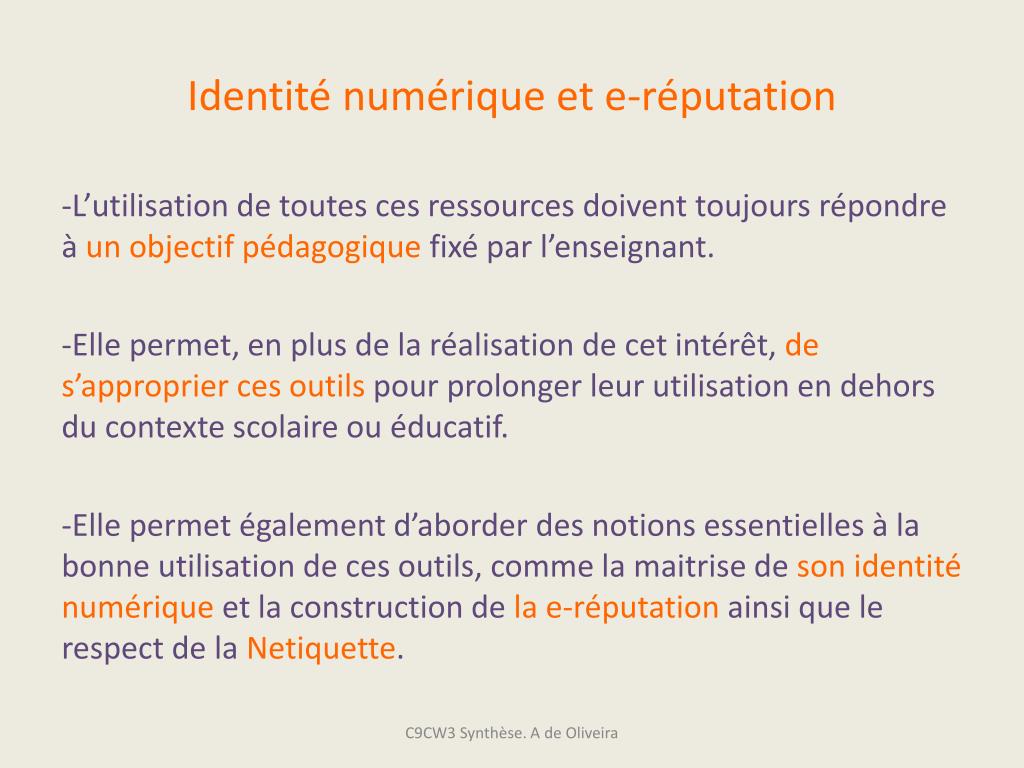 Identité numérique et e-réputation

-L’utilisation de toutes ces ressources doivent toujours répondre à un objectif pédagogique fixé par l’enseignant.

-Elle permet, en plus de la réalisation de cet intérêt, de s’approprier ces outils pour prolonger leur utilisation en dehors du contexte scolaire ou éducatif.

-Elle permet également d’aborder des notions essentielles à la bonne utilisation de ces outils, comme la maitrise de son identité numérique et la construction de la e-réputation ainsi que le respect de la Netiquette.

C9CW3 Synthèse. A de Oliveira